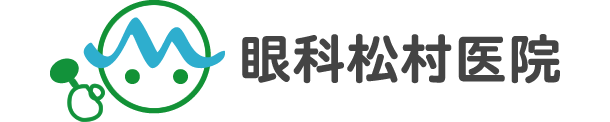 眼科松村医院